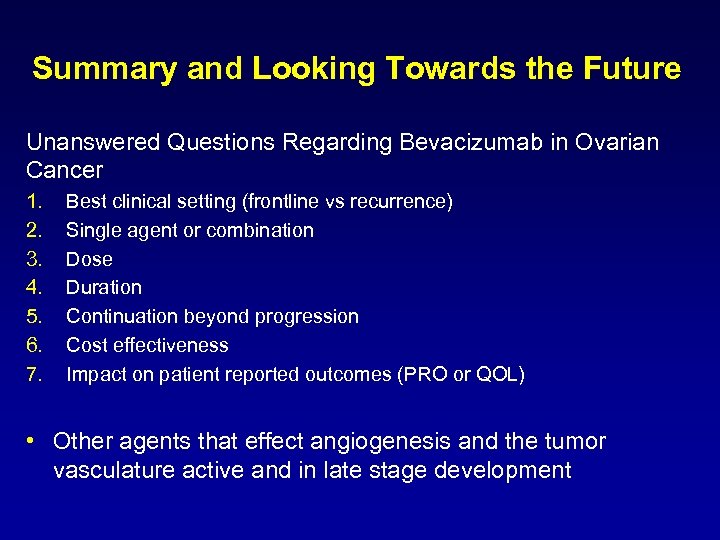 Summary and Looking Towards the Future

Unanswered Questions Regarding Bevacizumab in Ovarian Cancer

1. Best clinical setting (frontline vs recurrence)
2. Single agent or combination
3. Dose
4. Duration
5. Continuation beyond progression
6. Cost effectiveness
7. Impact on patient reported outcomes (PRO or QOL)

• Other agents that effect angiogenesis and the tumor vasculature active and in late stage development